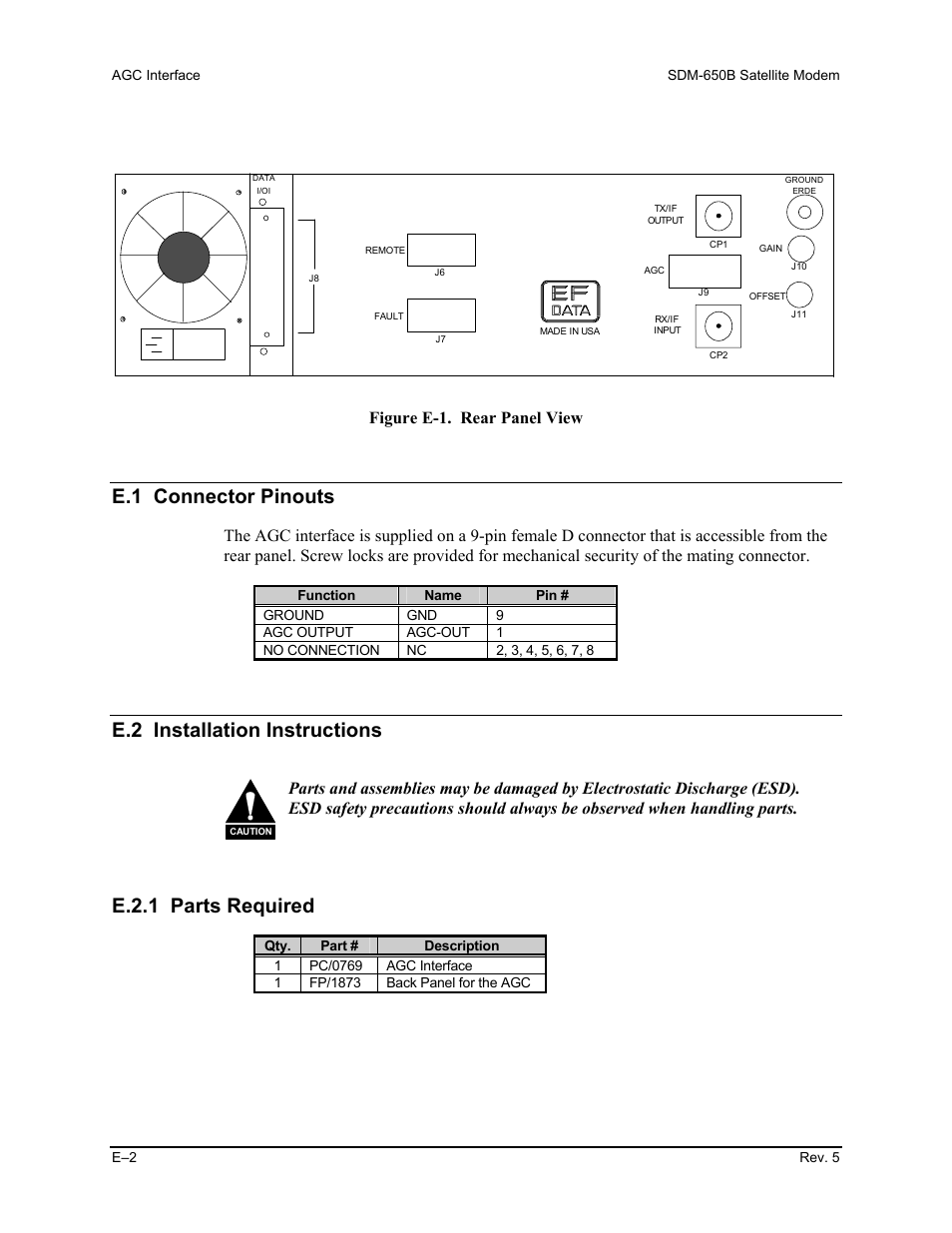 AGC Interface

SDM-650B Satellite Modem

DATA I/OI

J8

REMOTE

J6

FAULT

J7

EF DATA

MADE IN USA

TX/IF OUTPUT

CP1

AGC

J9

RX/IF INPUT

CP2

GROUND ERDE

GAIN

J10

OFFSET

J11

Figure E-1. Rear Panel View

E.1 Connector Pinouts

The AGC interface is supplied on a 9-pin female D connector that is accessible from the rear panel. Screw locks are provided for mechanical security of the mating connector.

| Function | Name | Pin # |
|---|---|---|
| GROUND | GND | 9 |
| AGC OUTPUT | AGC-OUT | 1 |
| NO CONNECTION | NC | 2, 3, 4, 5, 6, 7, 8 |

E.2 Installation Instructions

CAUTION

Parts and assemblies may be damaged by Electrostatic Discharge (ESD). ESD safety precautions should always be observed when handling parts.

E.2.1 Parts Required

| Qty. | Part # | Description |
|---|---|---|
| 1 | PC/0769 | AGC Interface |
| 1 | FP/1873 | Back Panel for the AGC |

E–2

Rev. 5